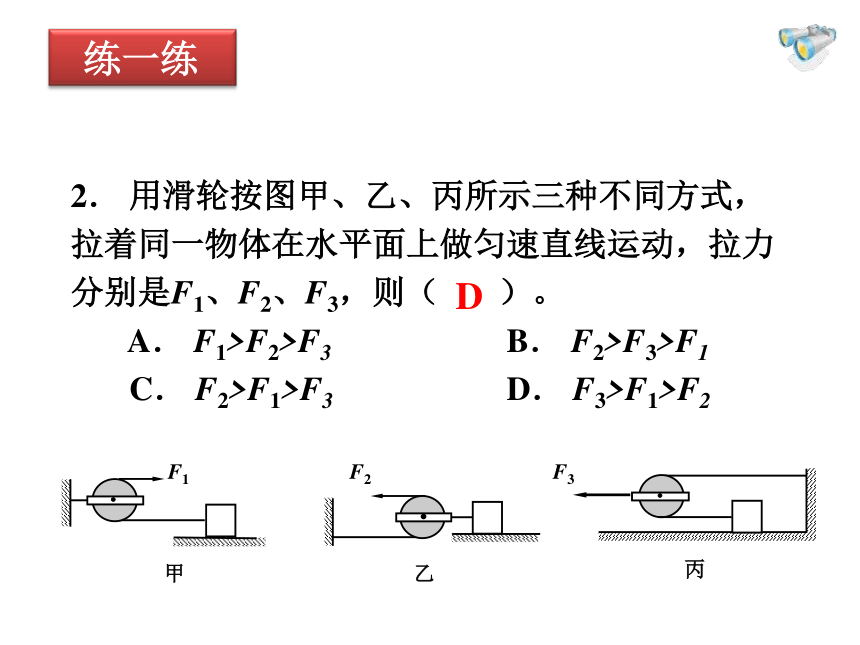 练一练

2． 用滑轮按图甲、乙、丙所示三种不同方式，拉着同一物体在水平面上做匀速直线运动，拉力分别是$F_1$、$F_2$、$F_3$，则（ D ）。

A． $F_1>F_2>F_3$
B． $F_2>F_3>F_1$
C． $F_2>F_1>F_3$
D． $F_3>F_1>F_2$

$F_1$
甲

$F_2$
乙

$F_3$
丙